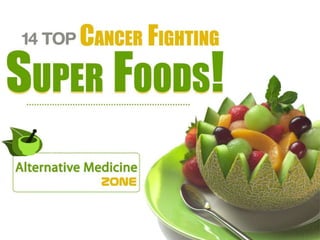 14 TOP CANCER FIGHTING
SUPER FOODS!

Alternative Medicine
ZONE